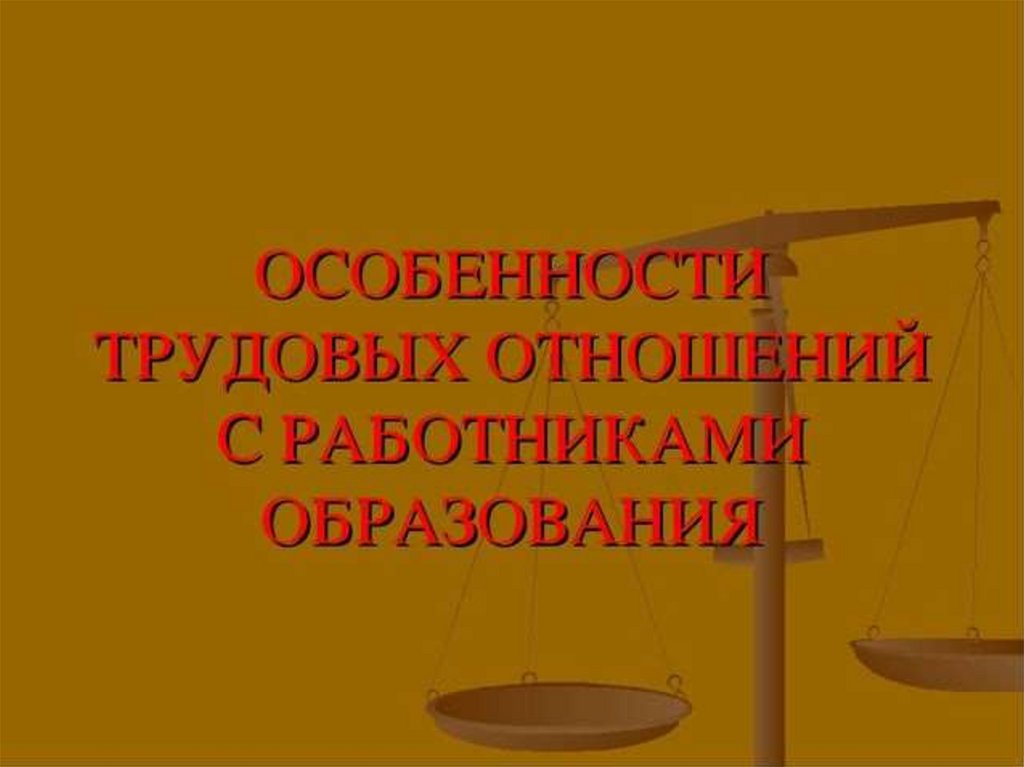 ОСОБЕННОСТИ ТРУДОВЫХ ОТНОШЕНИЙ С РАБОТНИКАМИ ОБРАЗОВАНИЯ